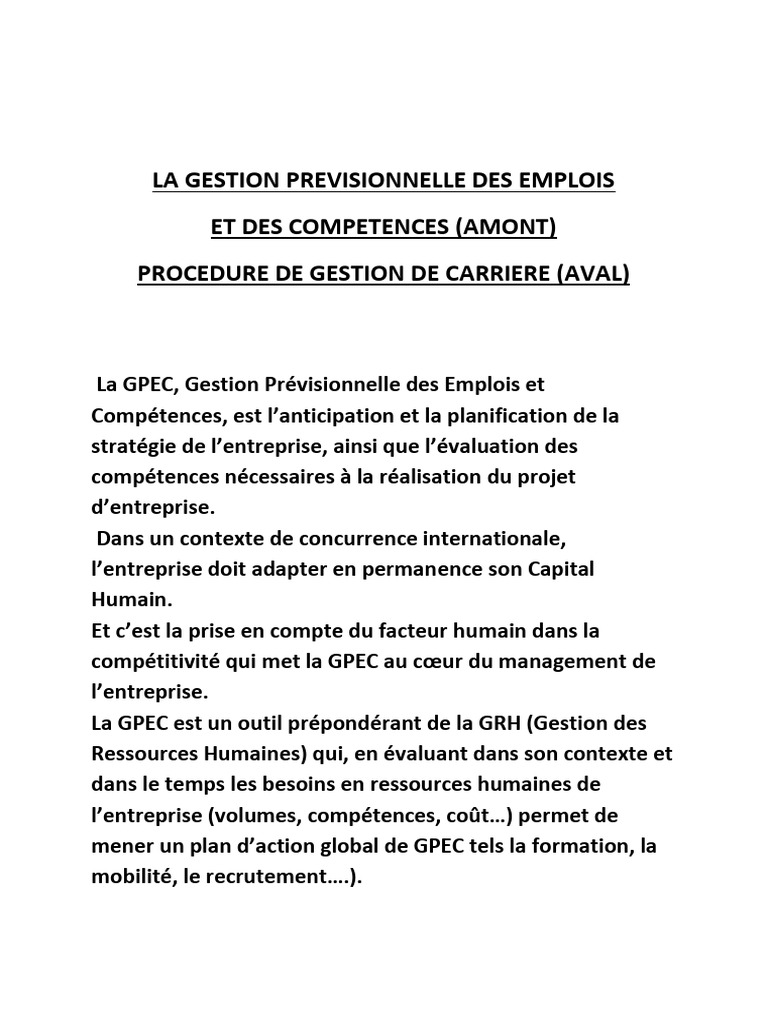 LA GESTION PREVISIONNELLE DES EMPLOIS

ET DES COMPETENCES (AMONT)

PROCEDURE DE GESTION DE CARRIERE (AVAL)

La GPEC, Gestion Prévisionnelle des Emplois et Compétences, est l'anticipation et la planification de la stratégie de l'entreprise, ainsi que l'évaluation des compétences nécessaires à la réalisation du projet d'entreprise.
Dans un contexte de concurrence internationale, l'entreprise doit adapter en permanence son Capital Humain.
Et c'est la prise en compte du facteur humain dans la compétitivité qui met la GPEC au cœur du management de l'entreprise.
La GPEC est un outil prépondérant de la GRH (Gestion des Ressources Humaines) qui, en évaluant dans son contexte et dans le temps les besoins en ressources humaines de l'entreprise (volumes, compétences, coût…) permet de mener un plan d'action global de GPEC tels la formation, la mobilité, le recrutement….).